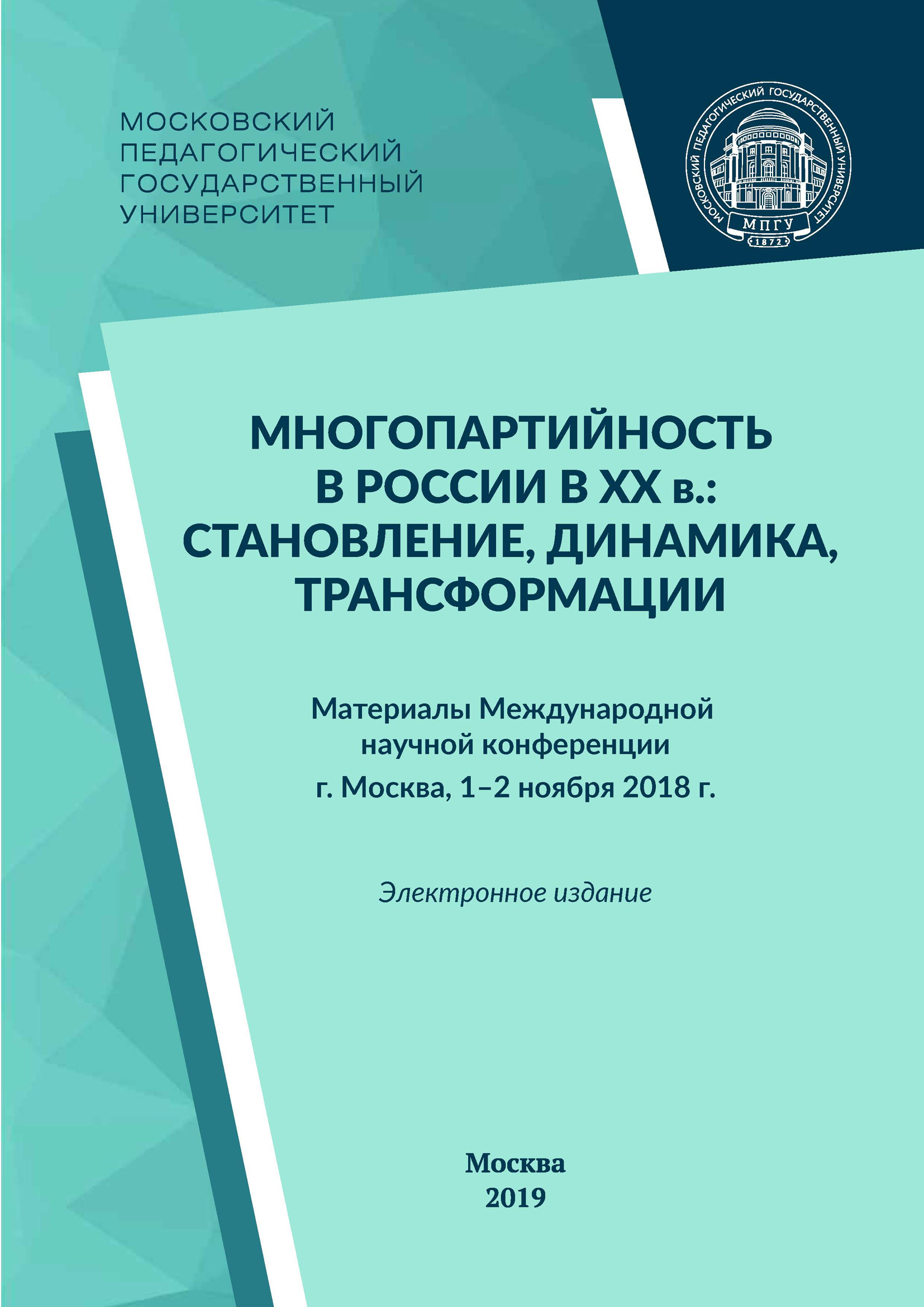 МОСКОВСКИЙ ПЕДАГОГИЧЕСКИЙ ГОСУДАРСТВЕННЫЙ УНИВЕРСИТЕТ

МОСКОВСКИЙ ПЕДАГОГИЧЕСКИЙ ГОСУДАРСТВЕННЫЙ УНИВЕРСИТЕТ
МПГУ
1872

МНОГОПАРТИЙНОСТЬ В РОССИИ В XX в.: СТАНОВЛЕНИЕ, ДИНАМИКА, ТРАНСФОРМАЦИИ

Материалы Международной научной конференции
г. Москва, 1–2 ноября 2018 г.

Электронное издание

Москва
2019